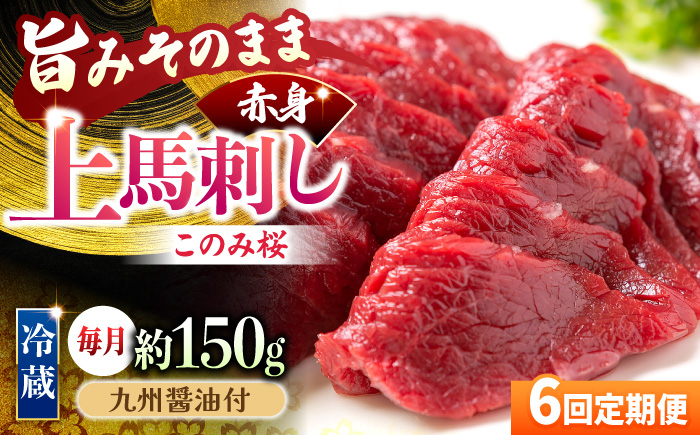 旨みそのまま

赤身

上馬刺し

このみ桜

冷蔵

毎月

約150g

九州醤油付

6回定期便